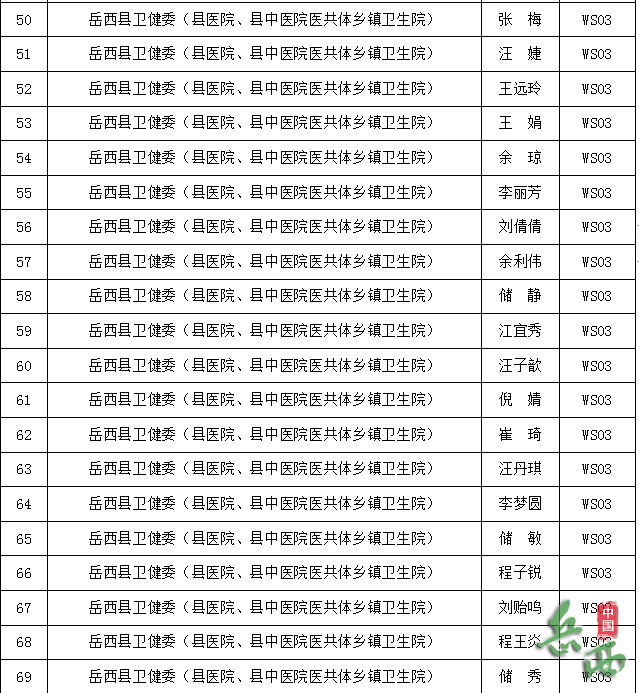 | 50 | 岳西县卫健委（县医院、县中医院医共体乡镇卫生院） | 张 梅 | WS03 |
|---|---|---|---|
| 51 | 岳西县卫健委（县医院、县中医院医共体乡镇卫生院） | 汪 婕 | WS03 |
| 52 | 岳西县卫健委（县医院、县中医院医共体乡镇卫生院） | 王远玲 | WS03 |
| 53 | 岳西县卫健委（县医院、县中医院医共体乡镇卫生院） | 王 娟 | WS03 |
| 54 | 岳西县卫健委（县医院、县中医院医共体乡镇卫生院） | 余 琼 | WS03 |
| 55 | 岳西县卫健委（县医院、县中医院医共体乡镇卫生院） | 李丽芳 | WS03 |
| 56 | 岳西县卫健委（县医院、县中医院医共体乡镇卫生院） | 刘倩倩 | WS03 |
| 57 | 岳西县卫健委（县医院、县中医院医共体乡镇卫生院） | 余利伟 | WS03 |
| 58 | 岳西县卫健委（县医院、县中医院医共体乡镇卫生院） | 储 静 | WS03 |
| 59 | 岳西县卫健委（县医院、县中医院医共体乡镇卫生院） | 江宜秀 | WS03 |
| 60 | 岳西县卫健委（县医院、县中医院医共体乡镇卫生院） | 汪子歆 | WS03 |
| 61 | 岳西县卫健委（县医院、县中医院医共体乡镇卫生院） | 倪 婧 | WS03 |
| 62 | 岳西县卫健委（县医院、县中医院医共体乡镇卫生院） | 崔 琦 | WS03 |
| 63 | 岳西县卫健委（县医院、县中医院医共体乡镇卫生院） | 汪丹琪 | WS03 |
| 64 | 岳西县卫健委（县医院、县中医院医共体乡镇卫生院） | 李梦圆 | WS03 |
| 65 | 岳西县卫健委（县医院、县中医院医共体乡镇卫生院） | 储 敏 | WS03 |
| 66 | 岳西县卫健委（县医院、县中医院医共体乡镇卫生院） | 程子锐 | WS03 |
| 67 | 岳西县卫健委（县医院、县中医院医共体乡镇卫生院） | 刘贻鸣 | WS03 |
| 68 | 岳西县卫健委（县医院、县中医院医共体乡镇卫生院） | 程王炎 | WS03 |
| 69 | 岳西县卫健委（县医院、县中医院医共体乡镇卫生院） | 储 秀 | WS03 |

中国 岳西